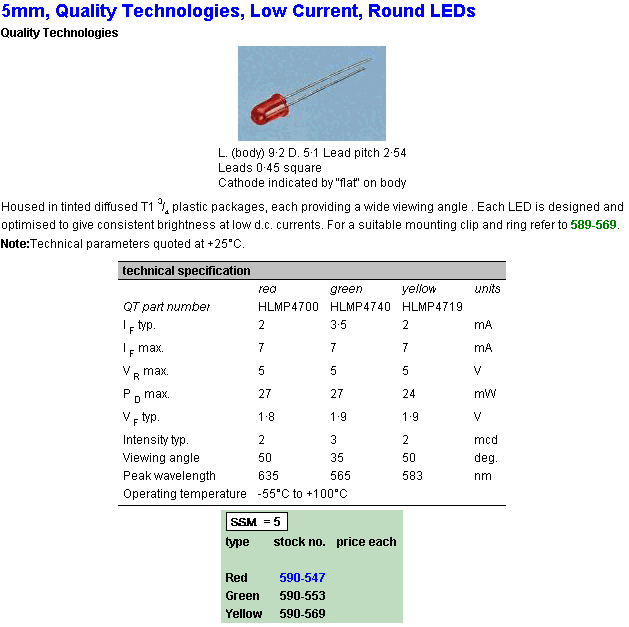 5mm, Quality Technologies, Low Current, Round LEDs

Quality Technologies

L. (body) 9·2 D. 5·1 Lead pitch 2·54
Leads 0·45 square
Cathode indicated by "flat" on body

Housed in tinted diffused T1 $^3/_4$ plastic packages, each providing a wide viewing angle . Each LED is designed and optimised to give consistent brightness at low d.c. currents. For a suitable mounting clip and ring refer to 589-569.

Note:Technical parameters quoted at +25°C.

technical specification

| | red | green | yellow | units |
|---|---|---|---|---|
| QT part number | HLMP4700 | HLMP4740 | HLMP4719 | |
| $I_F$ typ. | 2 | 3·5 | 2 | mA |
| $I_F$ max. | 7 | 7 | 7 | mA |
| $V_R$ max. | 5 | 5 | 5 | V |
| $P_D$ max. | 27 | 27 | 24 | mW |
| $V_F$ typ. | 1·8 | 1·9 | 1·9 | V |
| Intensity typ. | 2 | 3 | 2 | mcd |
| Viewing angle | 50 | 35 | 50 | deg. |
| Peak wavelength | 635 | 565 | 583 | nm |
| Operating temperature | -55°C to +100°C | | | |

SSM = 5

| type | stock no. | price each |
|---|---|---|
| Red | 590-547 | |
| Green | 590-553 | |
| Yellow | 590-569 | |